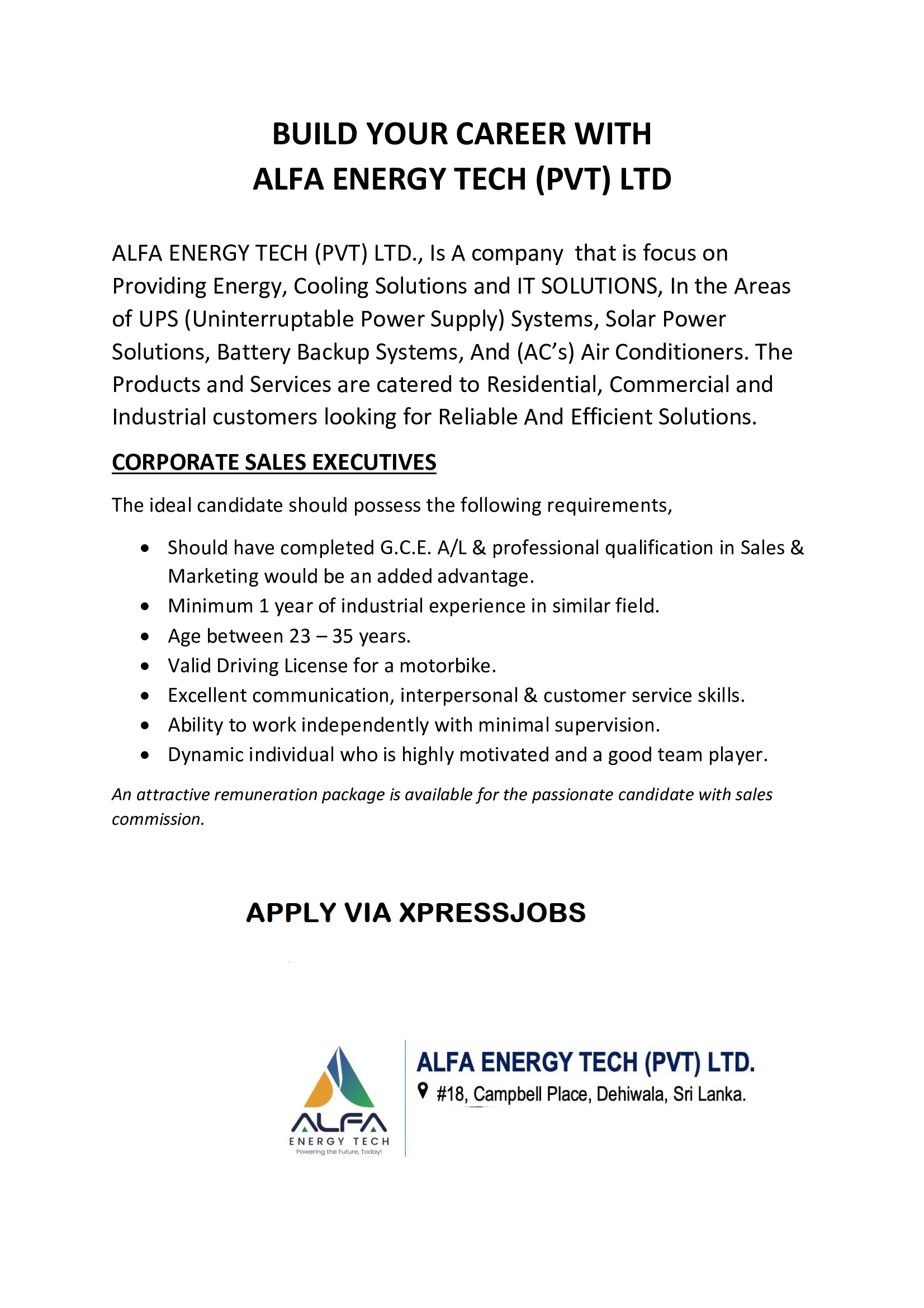 BUILD YOUR CAREER WITH
ALFA ENERGY TECH (PVT) LTD

ALFA ENERGY TECH (PVT) LTD., Is A company that is focus on Providing Energy, Cooling Solutions and IT SOLUTIONS, In the Areas of UPS (Uninterruptable Power Supply) Systems, Solar Power Solutions, Battery Backup Systems, And (AC's) Air Conditioners. The Products and Services are catered to Residential, Commercial and Industrial customers looking for Reliable And Efficient Solutions.

CORPORATE SALES EXECUTIVES

The ideal candidate should possess the following requirements,

• Should have completed G.C.E. A/L & professional qualification in Sales & Marketing would be an added advantage.
• Minimum 1 year of industrial experience in similar field.
• Age between 23 – 35 years.
• Valid Driving License for a motorbike.
• Excellent communication, interpersonal & customer service skills.
• Ability to work independently with minimal supervision.
• Dynamic individual who is highly motivated and a good team player.

An attractive remuneration package is available for the passionate candidate with sales commission.

APPLY VIA XPRESSJOBS

ALFA
ENERGY TECH
Powering the Future, Today!

ALFA ENERGY TECH (PVT) LTD.
#18, Campbell Place, Dehiwala, Sri Lanka.